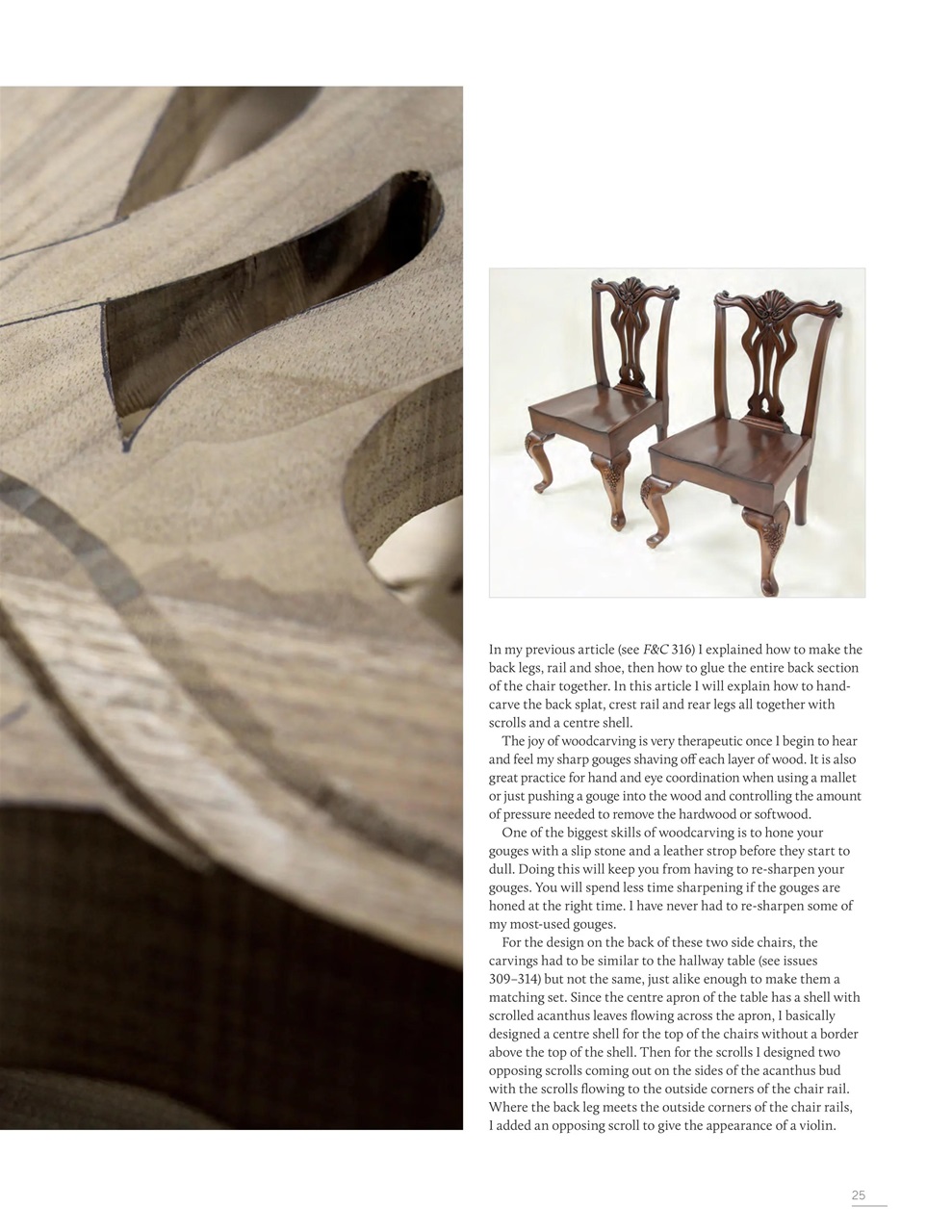 In my previous article (see F&C 316) I explained how to make the back legs, rail and shoe, then how to glue the entire back section of the chair together. In this article I will explain how to hand-carve the back splat, crest rail and rear legs all together with scrolls and a centre shell.

The joy of woodcarving is very therapeutic once I begin to hear and feel my sharp gouges shaving off each layer of wood. It is also great practice for hand and eye coordination when using a mallet or just pushing a gouge into the wood and controlling the amount of pressure needed to remove the hardwood or softwood.

One of the biggest skills of woodcarving is to hone your gouges with a slip stone and a leather strop before they start to dull. Doing this will keep you from having to re-sharpen your gouges. You will spend less time sharpening if the gouges are honed at the right time. I have never had to re-sharpen some of my most-used gouges.

For the design on the back of these two side chairs, the carvings had to be similar to the hallway table (see issues 309–314) but not the same, just alike enough to make them a matching set. Since the centre apron of the table has a shell with scrolled acanthus leaves flowing across the apron, I basically designed a centre shell for the top of the chairs without a border above the top of the shell. Then for the scrolls I designed two opposing scrolls coming out on the sides of the acanthus bud with the scrolls flowing to the outside corners of the chair rail. Where the back leg meets the outside corners of the chair rails, I added an opposing scroll to give the appearance of a violin.

25